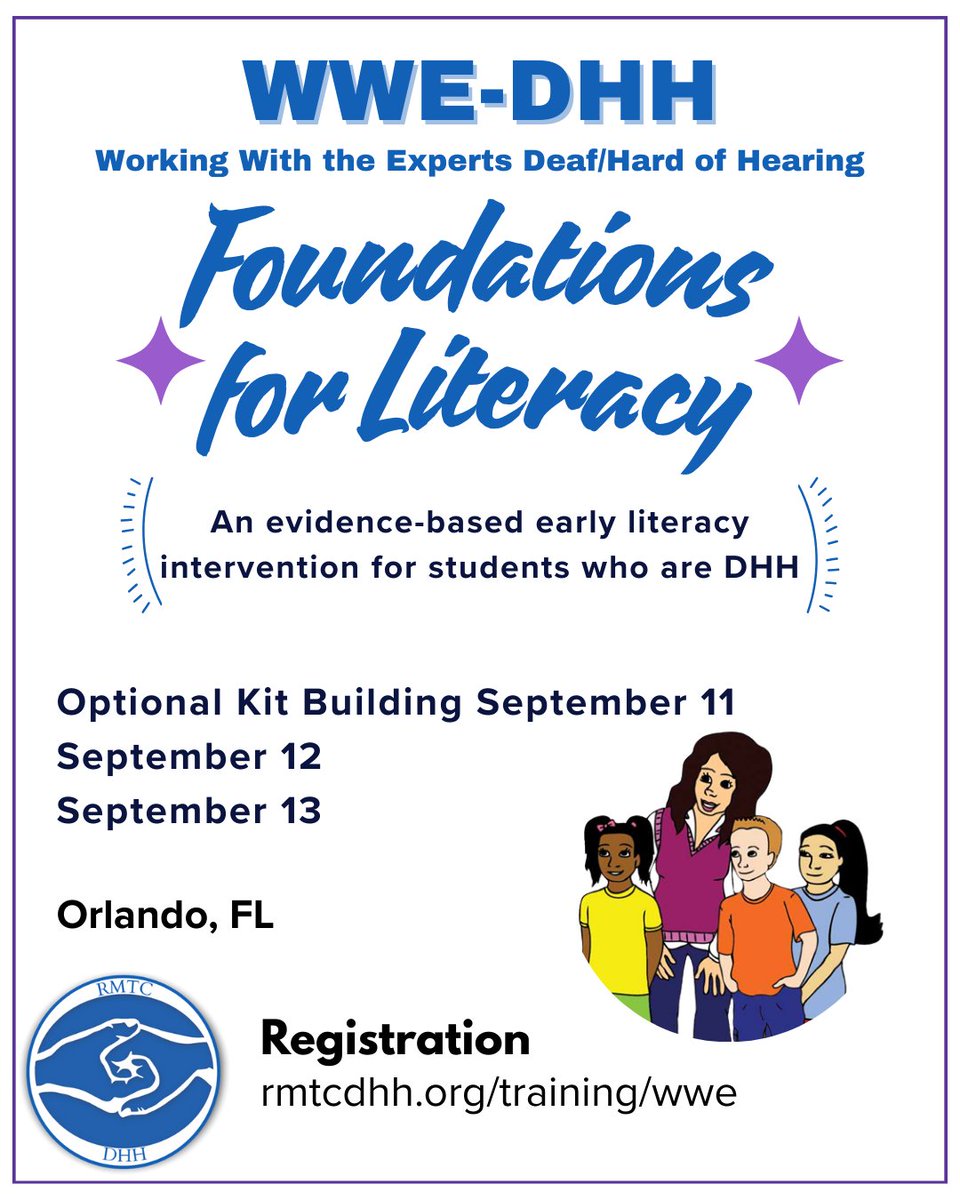 WWE-DHH
Working With the Experts Deaf/Hard of Hearing

Foundations for Literacy

An evidence-based early literacy intervention for students who are DHH

Optional Kit Building September 11
September 12
September 13

Orlando, FL

RMTC
DHH

Registration
rmtcdhh.org/training/wwe